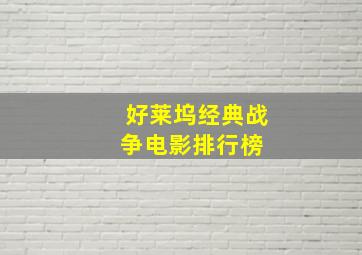 好莱坞经典战争电影排行榜